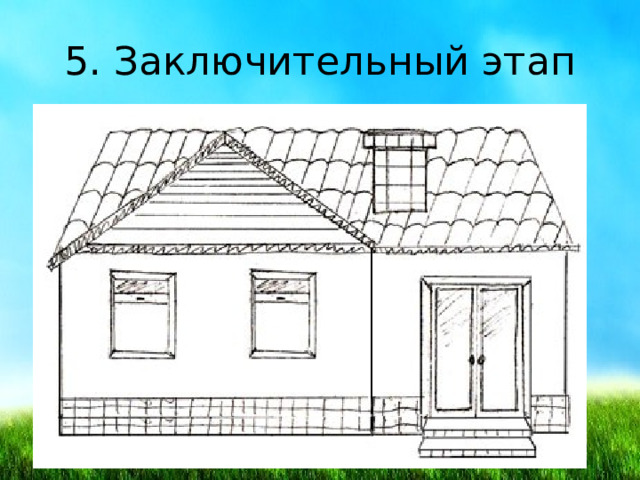 5. Заключительный этап